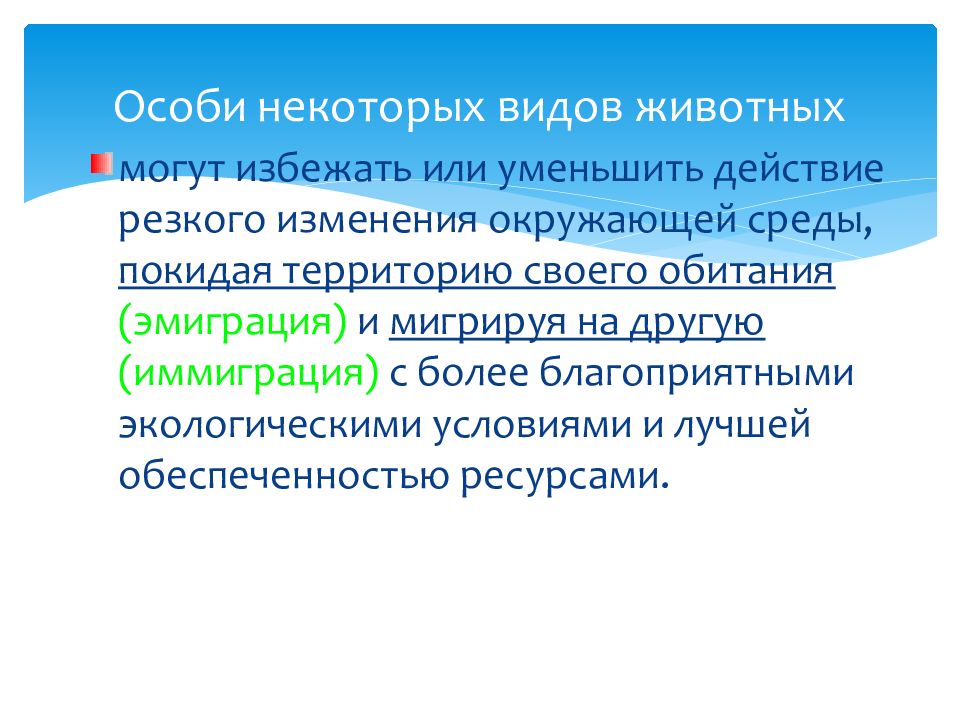 Особи некоторых видов животных

могут избежать или уменьшить действие резкого изменения окружающей среды, покидая территорию своего обитания (эмиграция) и мигрируя на другую (иммиграция) с более благоприятными экологическими условиями и лучшей обеспеченностью ресурсами.